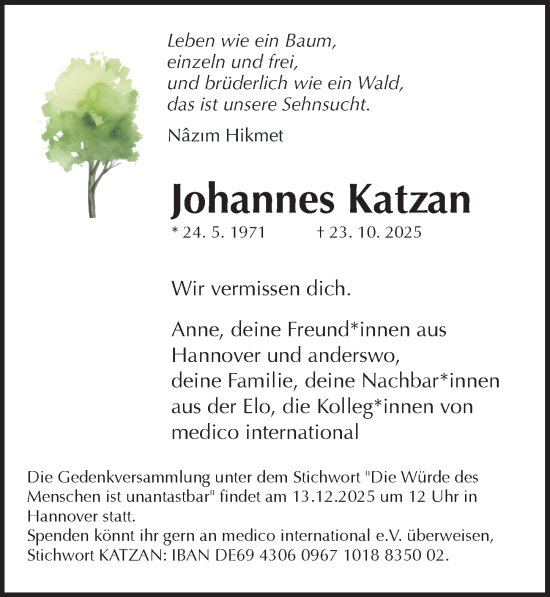 Leben wie ein Baum,
einzeln und frei,
und brüderlich wie ein Wald,
das ist unsere Sehnsucht.

Nâzım Hikmet

Johannes Katzan

* 24. 5. 1971 † 23. 10. 2025

Wir vermissen dich.

Anne, deine Freund*innen aus Hannover und anderswo, deine Familie, deine Nachbar*innen aus der Elo, die Kolleg*innen von medico international

Die Gedenkversammlung unter dem Stichwort "Die Würde des Menschen ist unantastbar" findet am 13.12.2025 um 12 Uhr in Hannover statt.
Spenden könnt ihr gern an medico international e.V. überweisen, Stichwort KATZAN: IBAN DE69 4306 0967 1018 8350 02.